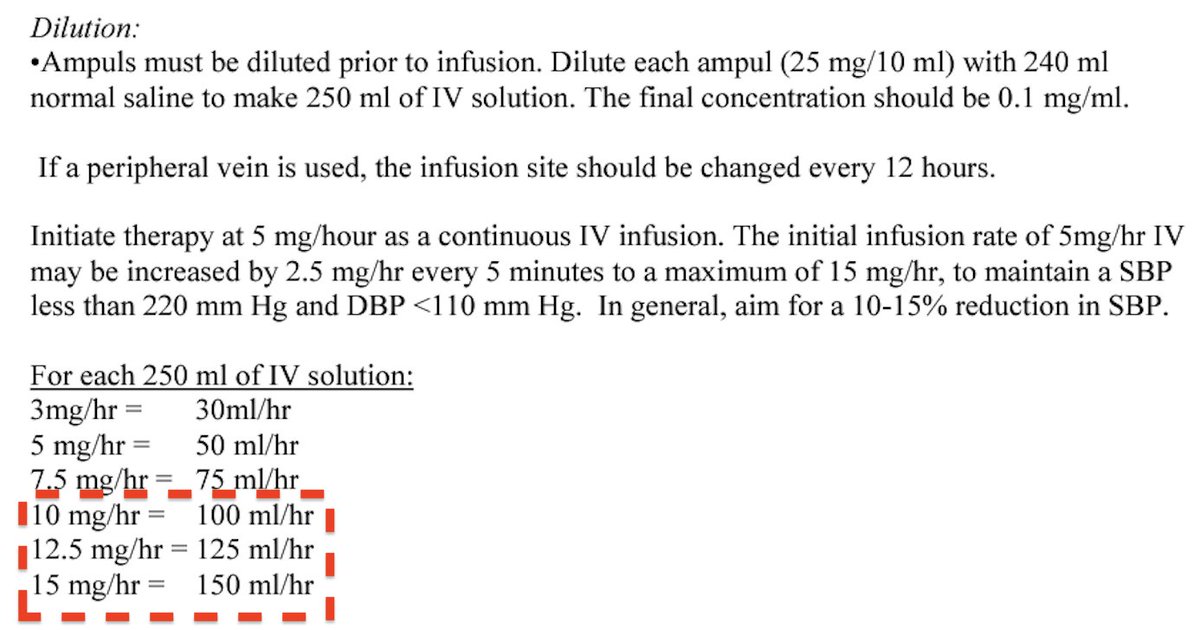 Dilution:
•Ampuls must be diluted prior to infusion. Dilute each ampul (25 mg/10 ml) with 240 ml normal saline to make 250 ml of IV solution. The final concentration should be 0.1 mg/ml.

If a peripheral vein is used, the infusion site should be changed every 12 hours.

Initiate therapy at 5 mg/hour as a continuous IV infusion. The initial infusion rate of 5mg/hr IV may be increased by 2.5 mg/hr every 5 minutes to a maximum of 15 mg/hr, to maintain a SBP less than 220 mm Hg and DBP <110 mm Hg. In general, aim for a 10-15% reduction in SBP.

For each 250 ml of IV solution:
3mg/hr = 30ml/hr
5 mg/hr = 50 ml/hr
7.5 mg/hr = 75 ml/hr
10 mg/hr = 100 ml/hr
12.5 mg/hr = 125 ml/hr
15 mg/hr = 150 ml/hr